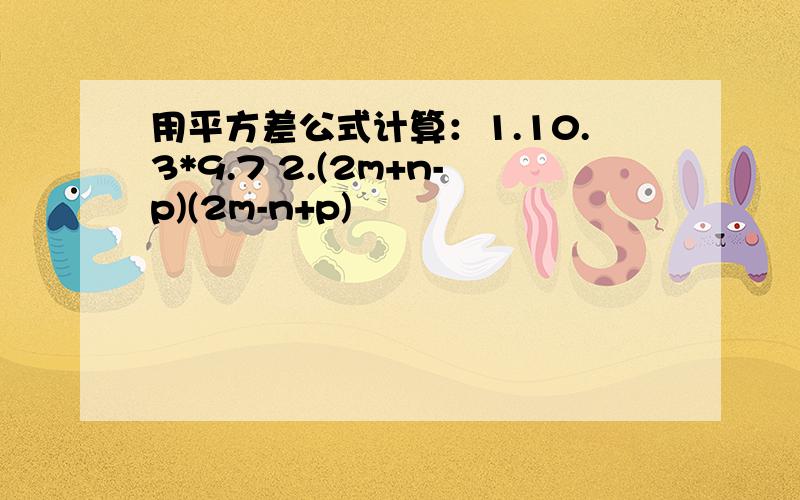 用平方差公式计算：1.10.3*9.7 2.(2m+n-p)(2m-n+p)